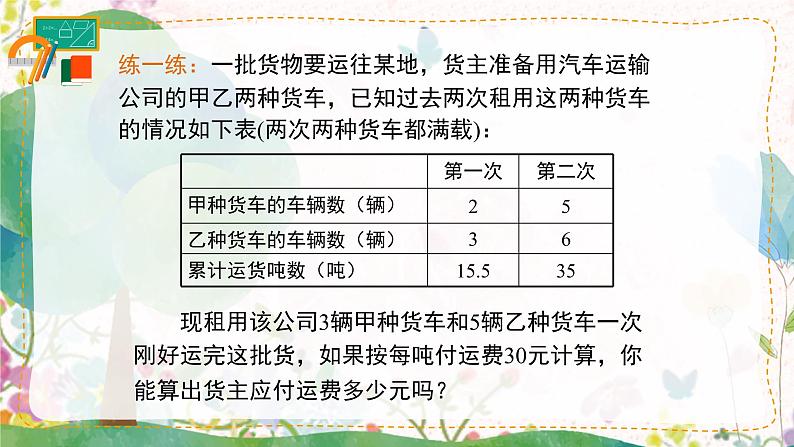 练一练：一批货物要运往某地，货主准备用汽车运输公司的甲乙两种货车，已知过去两次租用这两种货车的情况如下表(两次两种货车都满载)：

| | 第一次 | 第二次 |
|---|---|---|
| 甲种货车的车辆数（辆） | 2 | 5 |
| 乙种货车的车辆数（辆） | 3 | 6 |
| 累计运货吨数（吨） | 15.5 | 35 |

现租用该公司3辆甲种货车和5辆乙种货车一次刚好运完这批货，如果按每吨付运费30元计算，你能算出货主应付运费多少元吗？